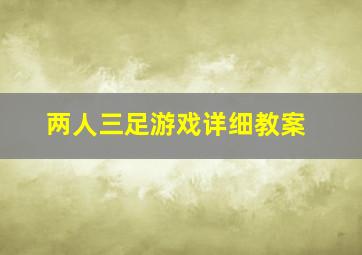 两人三足游戏详细教案